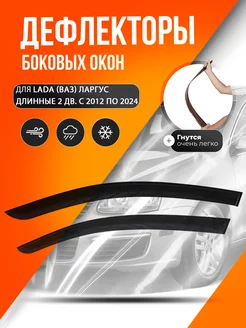 ДЕФЛЕКТОРЫ
БОКОВЫХ ОКОН

ДЛЯ LADA (ВАЗ) ЛАРГУС
ДЛИННЫЕ 2 ДВ. С 2012 ПО 2024

+ Гнутся
очень легко